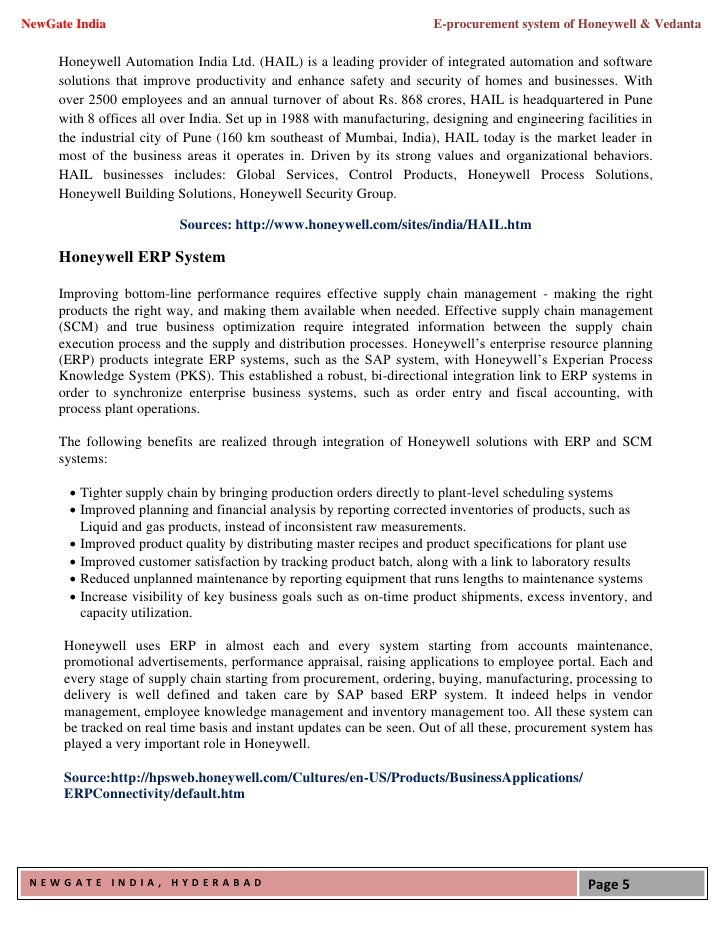 NewGate India

E-procurement system of Honeywell & Vedanta

Honeywell Automation India Ltd. (HAIL) is a leading provider of integrated automation and software solutions that improve productivity and enhance safety and security of homes and businesses. With over 2500 employees and an annual turnover of about Rs. 868 crores, HAIL is headquartered in Pune with 8 offices all over India. Set up in 1988 with manufacturing, designing and engineering facilities in the industrial city of Pune (160 km southeast of Mumbai, India), HAIL today is the market leader in most of the business areas it operates in. Driven by its strong values and organizational behaviors. HAIL businesses includes: Global Services, Control Products, Honeywell Process Solutions, Honeywell Building Solutions, Honeywell Security Group.

Sources: http://www.honeywell.com/sites/india/HAIL.htm

Honeywell ERP System

Improving bottom-line performance requires effective supply chain management - making the right products the right way, and making them available when needed. Effective supply chain management (SCM) and true business optimization require integrated information between the supply chain execution process and the supply and distribution processes. Honeywell's enterprise resource planning (ERP) products integrate ERP systems, such as the SAP system, with Honeywell's Experian Process Knowledge System (PKS). This established a robust, bi-directional integration link to ERP systems in order to synchronize enterprise business systems, such as order entry and fiscal accounting, with process plant operations.

The following benefits are realized through integration of Honeywell solutions with ERP and SCM systems:

• Tighter supply chain by bringing production orders directly to plant-level scheduling systems
• Improved planning and financial analysis by reporting corrected inventories of products, such as Liquid and gas products, instead of inconsistent raw measurements.
• Improved product quality by distributing master recipes and product specifications for plant use
• Improved customer satisfaction by tracking product batch, along with a link to laboratory results
• Reduced unplanned maintenance by reporting equipment that runs lengths to maintenance systems
• Increase visibility of key business goals such as on-time product shipments, excess inventory, and capacity utilization.

Honeywell uses ERP in almost each and every system starting from accounts maintenance, promotional advertisements, performance appraisal, raising applications to employee portal. Each and every stage of supply chain starting from procurement, ordering, buying, manufacturing, processing to delivery is well defined and taken care by SAP based ERP system. It indeed helps in vendor management, employee knowledge management and inventory management too. All these system can be tracked on real time basis and instant updates can be seen. Out of all these, procurement system has played a very important role in Honeywell.

Source:http://hpsweb.honeywell.com/Cultures/en-US/Products/BusinessApplications/ERPConnectivity/default.htm

NEWGATE INDIA, HYDERABAD

Page 5